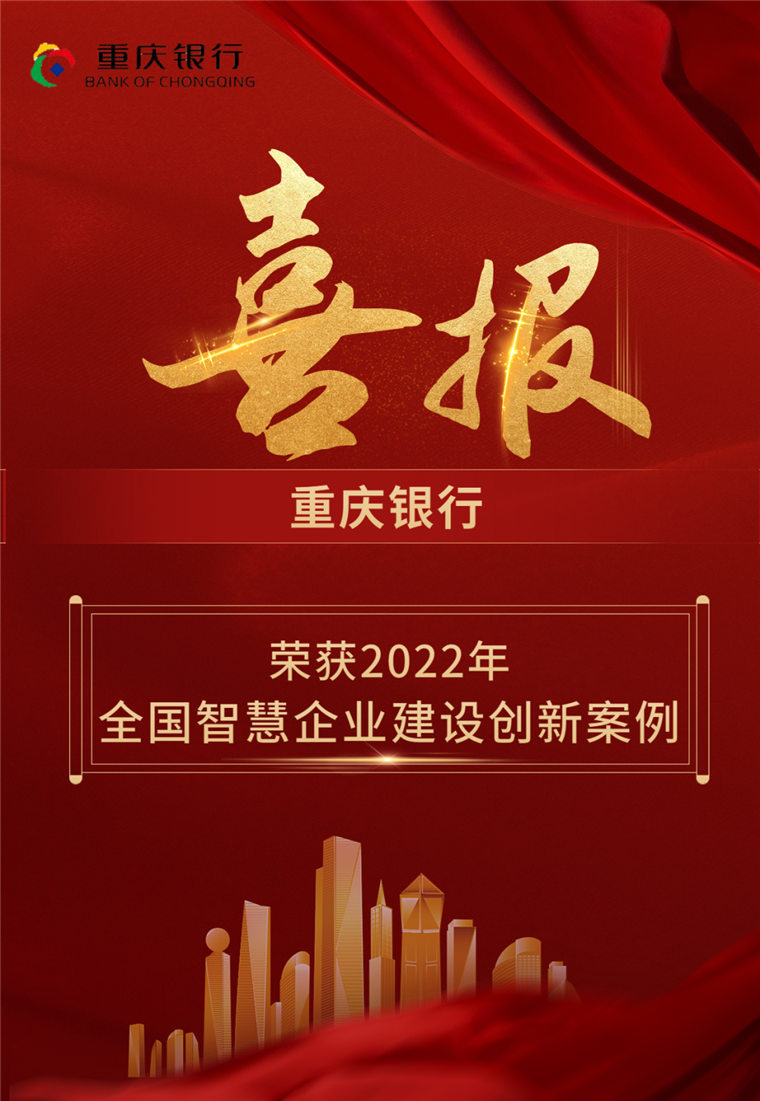 重庆银行
BANK OF CHONGQING

喜报

重庆银行

荣获2022年
全国智慧企业建设创新案例